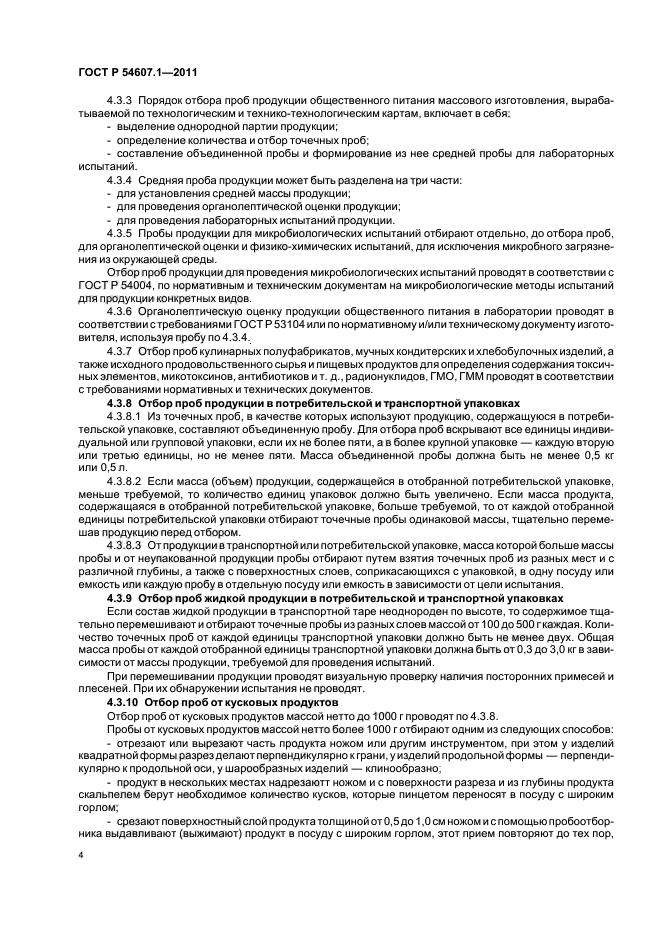 ГОСТ Р 54607.1—2011

4.3.3 Порядок отбора проб продукции общественного питания массового изготовления, вырабатываемой по технологическим и технико-технологическим картам, включает в себя:
- выделение однородной партии продукции;
- определение количества и отбор точечных проб;
- составление объединенной пробы и формирование из нее средней пробы для лабораторных испытаний.

4.3.4 Средняя проба продукции может быть разделена на три части:
- для установления средней массы продукции;
- для проведения органолептической оценки продукции;
- для проведения лабораторных испытаний продукции.

4.3.5 Пробы продукции для микробиологических испытаний отбирают отдельно, до отбора проб, для органолептической оценки и физико-химических испытаний, для исключения микробного загрязнения из окружающей среды.

Отбор проб продукции для проведения микробиологических испытаний проводят в соответствии с ГОСТ Р 54004, по нормативным и техническим документам на микробиологические методы испытаний для продукции конкретных видов.

4.3.6 Органолептическую оценку продукции общественного питания в лаборатории проводят в соответствии с требованиями ГОСТ Р 53104 или по нормативному и/или техническому документу изготовителя, используя пробу по 4.3.4.

4.3.7 Отбор проб кулинарных полуфабрикатов, мучных кондитерских и хлебобулочных изделий, а также исходного продовольственного сырья и пищевых продуктов для определения содержания токсичных элементов, микотоксинов, антибиотиков и т. д., радионуклидов, ГМО, ГММ проводят в соответствии с требованиями нормативных и технических документов.

4.3.8 Отбор проб продукции в потребительской и транспортной упаковках

4.3.8.1 Из точечных проб, в качестве которых используют продукцию, содержащуюся в потребительской упаковке, составляют объединенную пробу. Для отбора проб вскрывают все единицы индивидуальной или групповой упаковки, если их не более пяти, а в более крупной упаковке — каждую вторую или третью единицы, но не менее пяти. Масса объединенной пробы должна быть не менее 0,5 кг или 0,5 л.

4.3.8.2 Если масса (объем) продукции, содержащейся в отобранной потребительской упаковке, меньше требуемой, то количество единиц упаковок должно быть увеличено. Если масса продукта, содержащаяся в отобранной потребительской упаковке, больше требуемой, то от каждой отобранной единицы потребительской упаковки отбирают точечные пробы одинаковой массы, тщательно перемешав продукцию перед отбором.

4.3.8.3 От продукции в транспортной или потребительской упаковке, масса которой больше массы пробы и от неупакованной продукции пробы отбирают путем взятия точечных проб из разных мест и с различной глубины, а также с поверхностных слоев, соприкасающихся с упаковкой, в одну посуду или емкость или каждую пробу в отдельную посуду или емкость в зависимости от цели испытания.

4.3.9 Отбор проб жидкой продукции в потребительской и транспортной упаковках

Если состав жидкой продукции в транспортной таре неоднороден по высоте, то содержимое тщательно перемешивают и отбирают точечные пробы из разных слоев массой от 100 до 500 г каждая. Количество точечных проб от каждой единицы транспортной упаковки должно быть не менее двух. Общая масса пробы от каждой отобранной единицы транспортной упаковки должна быть от 0,3 до 3,0 кг в зависимости от массы продукции, требуемой для проведения испытаний.

При перемешивании продукции проводят визуальную проверку наличия посторонних примесей и плесеней. При их обнаружении испытания не проводят.

4.3.10 Отбор проб от кусковых продуктов

Отбор проб от кусковых продуктов массой нетто до 1000 г проводят по 4.3.8.

Пробы от кусковых продуктов массой нетто более 1000 г отбирают одним из следующих способов:
- отрезают или вырезают часть продукта ножом или другим инструментом, при этом у изделий квадратной формы разрез делают перпендикулярно к грани, у изделий продольной формы — перпендикулярно к продольной оси, у шарообразных изделий — клинообразно;
- продукт в нескольких местах надрезают ножом и с поверхности разреза и из глубины продукта скальпелем берут необходимое количество кусков, которые пинцетом переносят в посуду с широким горлом;
- срезают поверхностный слой продукта толщиной от 0,5 до 1,0 см ножом и с помощью пробоотборника выдавливают (выжимают) продукт в посуду с широким горлом, этот прием повторяют до тех пор,

4